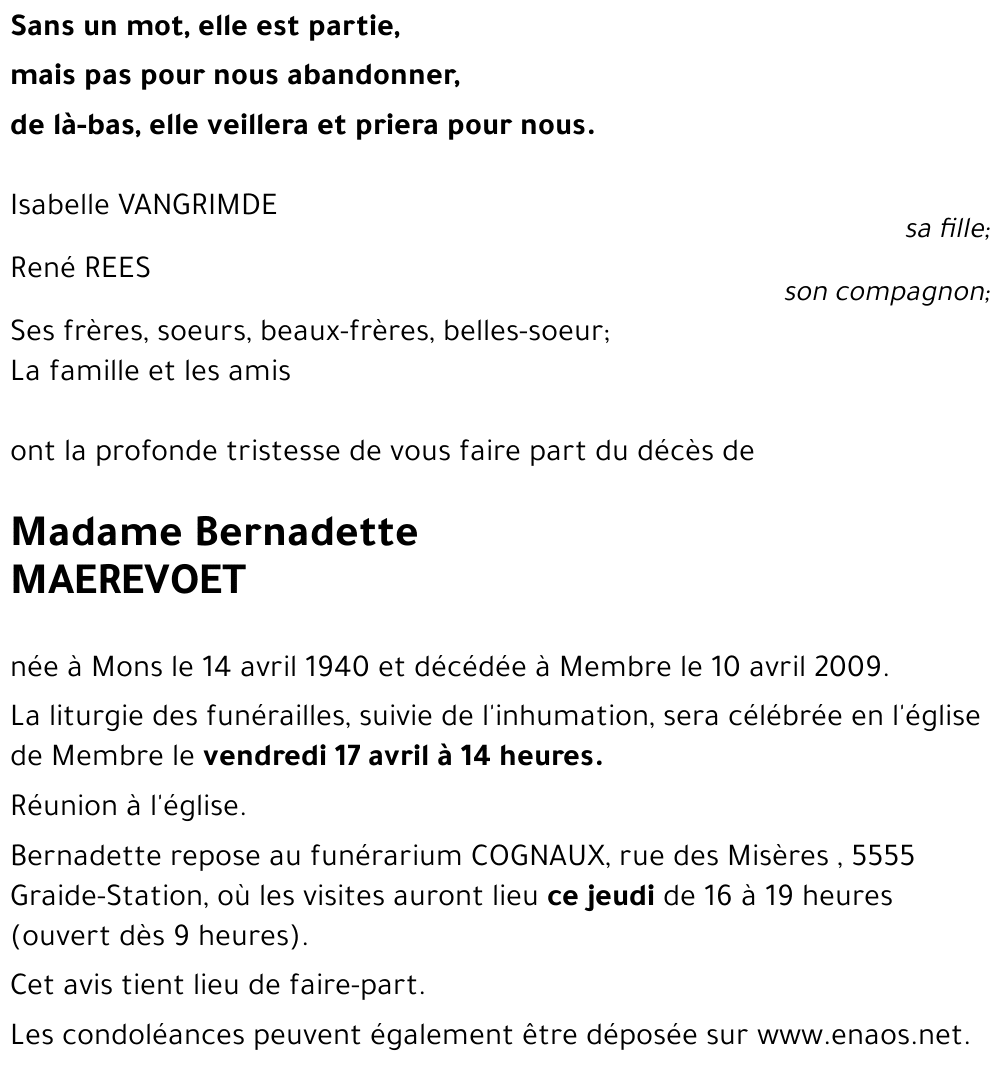 Sans un mot, elle est partie,
mais pas pour nous abandonner,
de là-bas, elle veillera et priera pour nous.

Isabelle VANGRIMDE
sa fille;

René REES
son compagnon;

Ses frères, soeurs, beaux-frères, belles-soeur;
La famille et les amis

ont la profonde tristesse de vous faire part du décès de

Madame Bernadette
MAEREVOET

née à Mons le 14 avril 1940 et décédée à Membre le 10 avril 2009.

La liturgie des funérailles, suivie de l'inhumation, sera célébrée en l'église de Membre le vendredi 17 avril à 14 heures.

Réunion à l'église.

Bernadette repose au funérarium COGNAUX, rue des Misères , 5555 Graide-Station, où les visites auront lieu ce jeudi de 16 à 19 heures (ouvert dès 9 heures).

Cet avis tient lieu de faire-part.

Les condoléances peuvent également être déposée sur www.enaos.net.